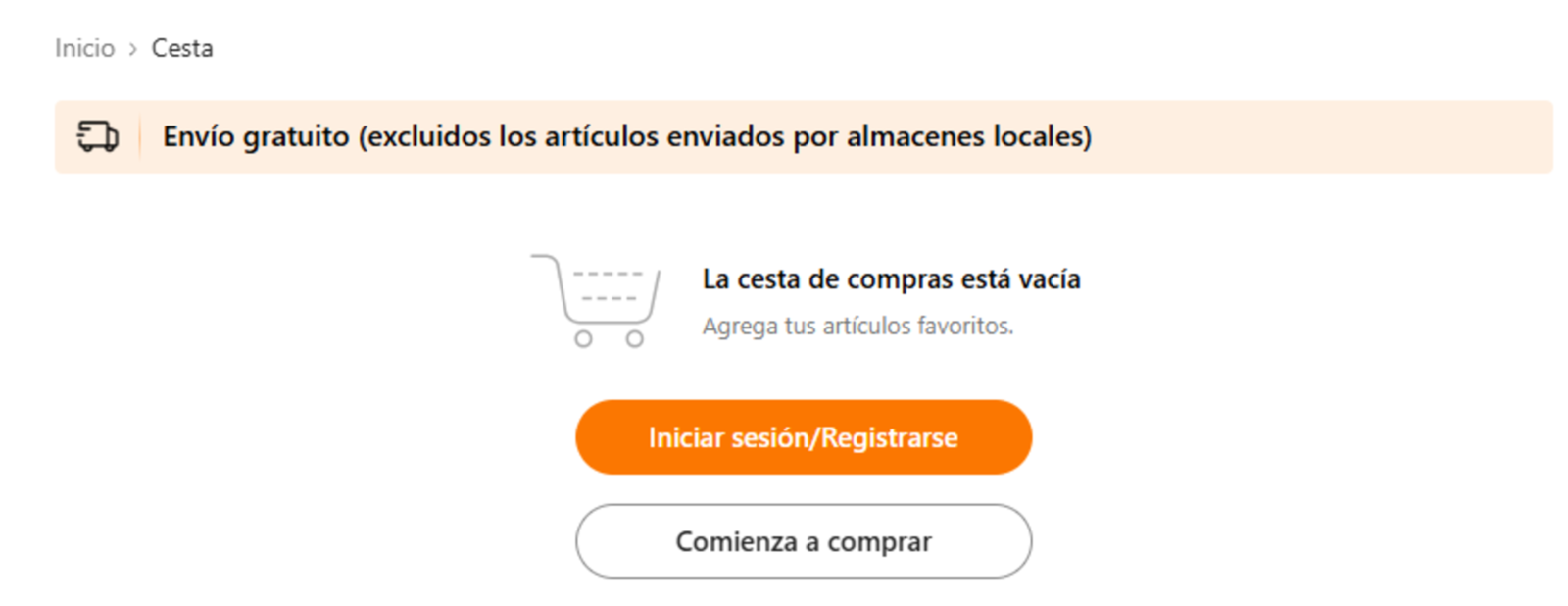 Inicio > Cesta

Envío gratuito (excluidos los artículos enviados por almacenes locales)

La cesta de compras está vacía

Agrega tus artículos favoritos.

Iniciar sesión/Registrarse

Comienza a comprar